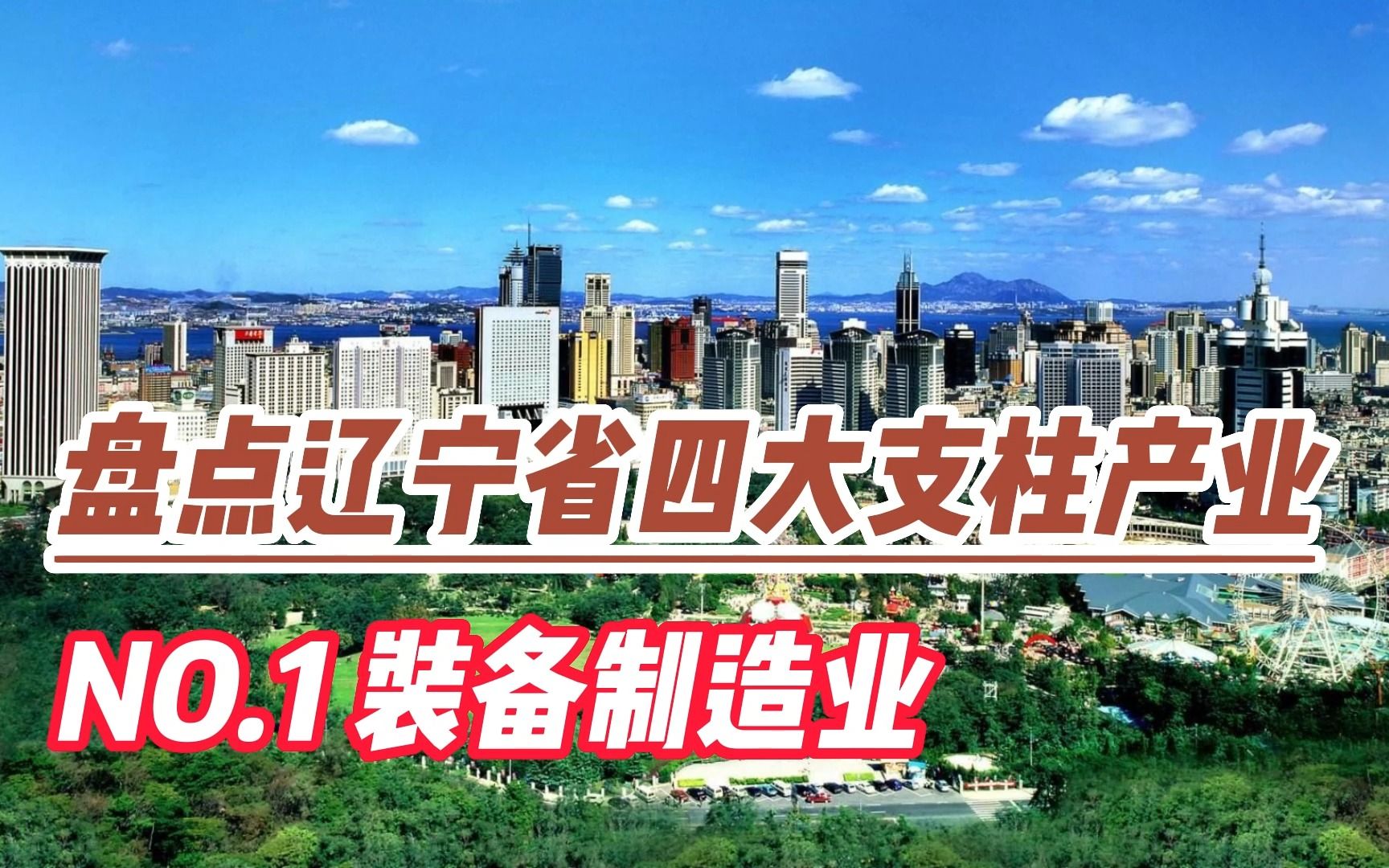 盘点辽宁省四大支柱产业

NO.1 装备制造业